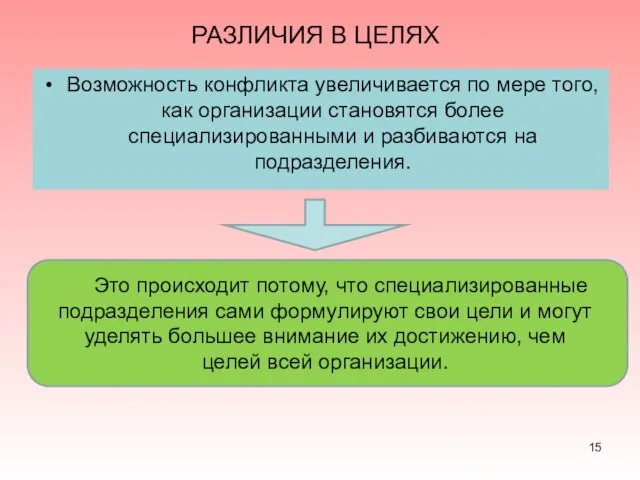 РАЗЛИЧИЯ В ЦЕЛЯХ

• Возможность конфликта увеличивается по мере того, как организации становятся более специализированными и разбиваются на подразделения.

Это происходит потому, что специализированные подразделения сами формулируют свои цели и могут уделять большее внимание их достижению, чем целей всей организации.

15